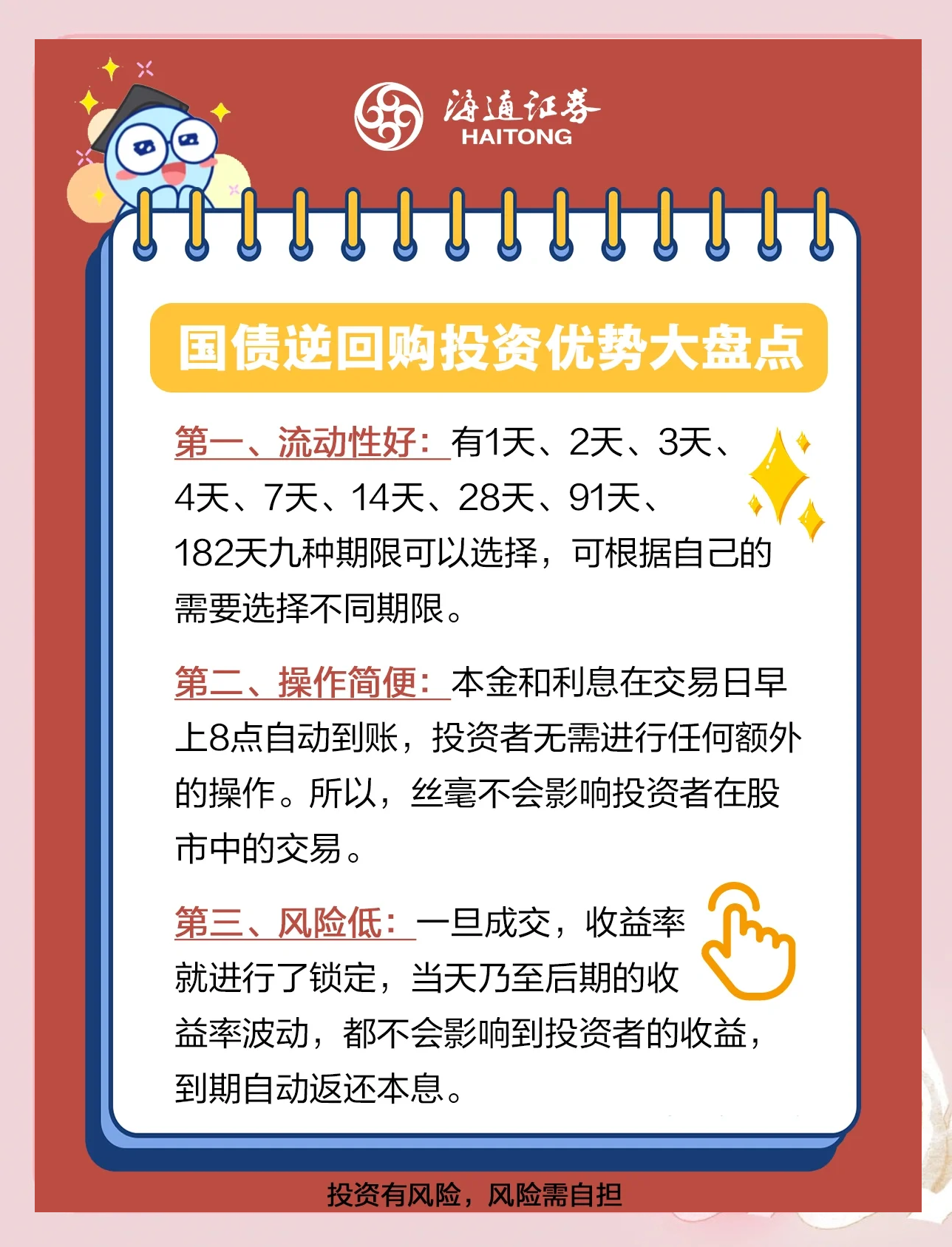 海通证券
HAITONG

国债逆回购投资优势大盘点

第一、流动性好：有1天、2天、3天、4天、7天、14天、28天、91天、182天九种期限可以选择，可根据自己的需要选择不同期限。

第二、操作简便：本金和利息在交易日早上8点自动到账，投资者无需进行任何额外的操作。所以，丝毫不会影响投资者在股市中的交易。

第三、风险低：一旦成交，收益率就进行了锁定，当天乃至后期的收益率波动，都不会影响到投资者的收益，到期自动返还本息。

投资有风险，风险需自担